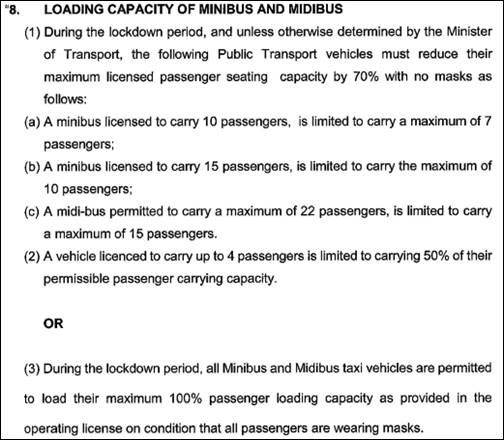 "8. LOADING CAPACITY OF MINIBUS AND MIDIBUS

(1) During the lockdown period, and unless otherwise determined by the Minister of Transport, the following Public Transport vehicles must reduce their maximum licensed passenger seating capacity by 70% with no masks as follows:

(a) A minibus licensed to carry 10 passengers, is limited to carry a maximum of 7 passengers;

(b) A minibus licensed to carry 15 passengers, is limited to carry the maximum of 10 passengers;

(c) A midi-bus permitted to carry a maximum of 22 passengers, is limited to carry a maximum of 15 passengers.

(2) A vehicle licenced to carry up to 4 passengers is limited to carrying 50% of their permissible passenger carrying capacity.

OR

(3) During the lockdown period, all Minibus and Midibus taxi vehicles are permitted to load their maximum 100% passenger loading capacity as provided in the operating license on condition that all passengers are wearing masks.